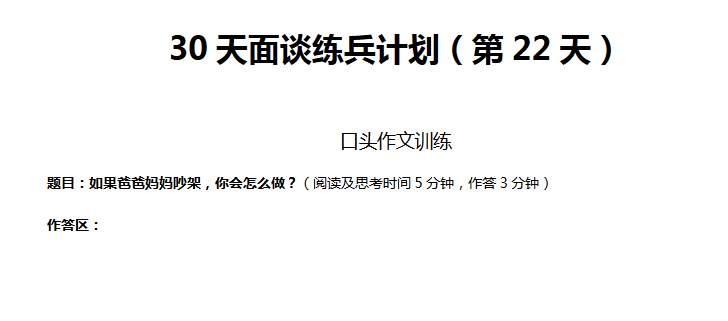 30 天面谈练兵计划（第 22 天）

口头作文训练

题目：如果爸爸妈妈吵架，你会怎么做？（阅读及思考时间 5 分钟，作答 3 分钟）

作答区：